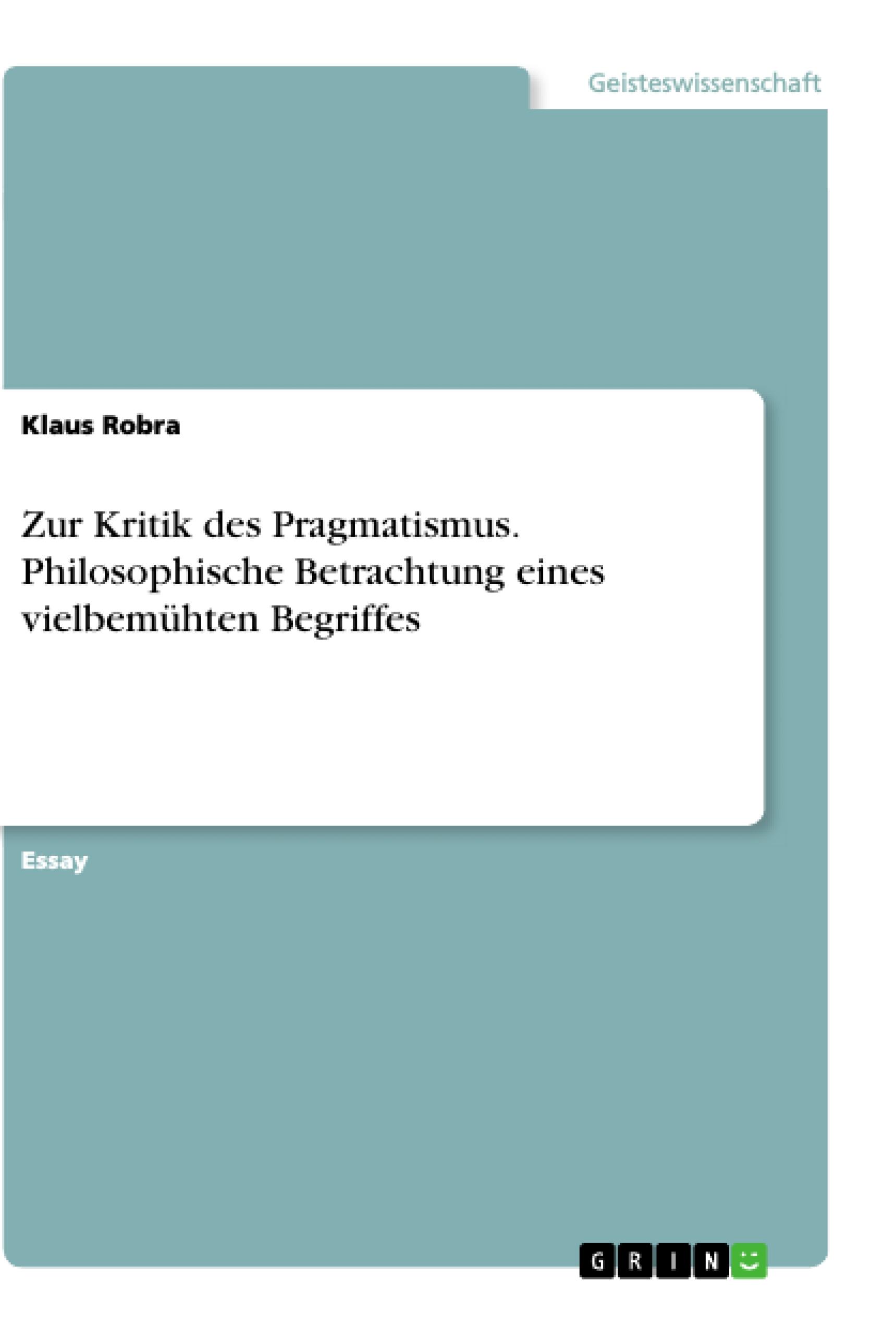 Geisteswissenschaft

Klaus Robra

Zur Kritik des Pragmatismus. Philosophische Betrachtung eines vielbemühten Begriffes

Essay

GRIN